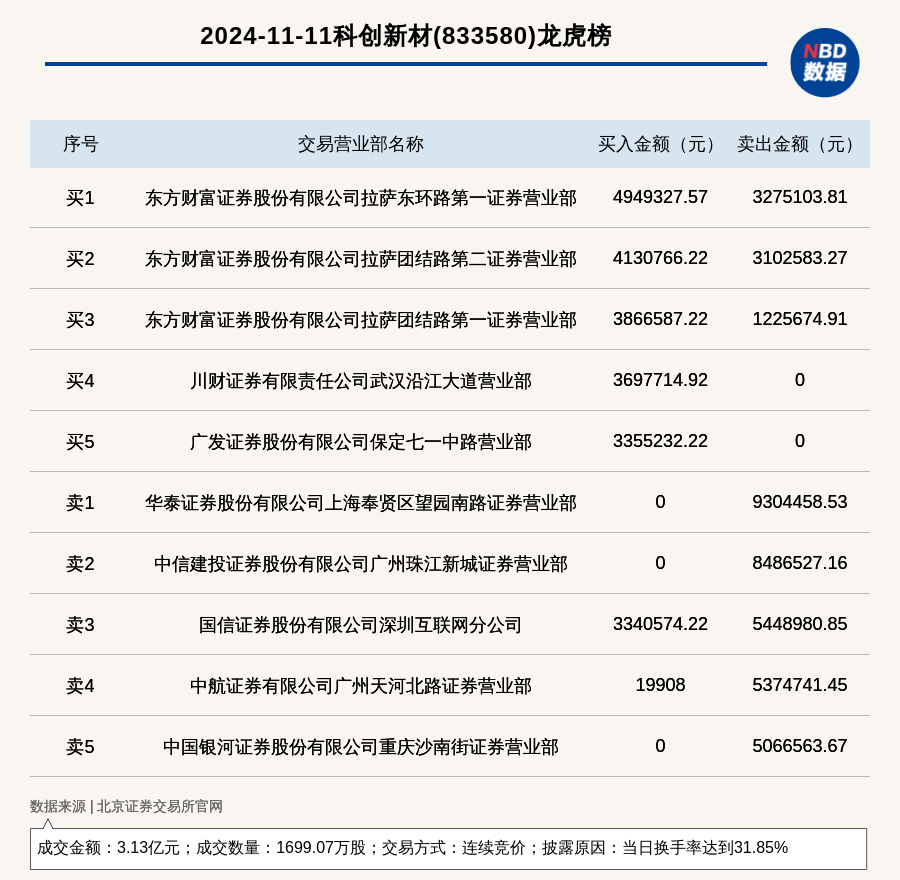 2024-11-11科创新材(833580)龙虎榜

NBD
数据

| 序号 | 交易营业部名称 | 买入金额（元） | 卖出金额（元） |
|---|---|---|---|
| 买1 | 东方财富证券股份有限公司拉萨东环路第一证券营业部 | 4949327.57 | 3275103.81 |
| 买2 | 东方财富证券股份有限公司拉萨团结路第二证券营业部 | 4130766.22 | 3102583.27 |
| 买3 | 东方财富证券股份有限公司拉萨团结路第一证券营业部 | 3866587.22 | 1225674.91 |
| 买4 | 川财证券有限责任公司武汉沿江大道营业部 | 3697714.92 | 0 |
| 买5 | 广发证券股份有限公司保定七一中路营业部 | 3355232.22 | 0 |
| 卖1 | 华泰证券股份有限公司上海奉贤区望园南路证券营业部 | 0 | 9304458.53 |
| 卖2 | 中信建投证券股份有限公司广州珠江新城证券营业部 | 0 | 8486527.16 |
| 卖3 | 国信证券股份有限公司深圳互联网分公司 | 3340574.22 | 5448980.85 |
| 卖4 | 中航证券有限公司广州天河北路证券营业部 | 19908 | 5374741.45 |
| 卖5 | 中国银河证券股份有限公司重庆沙南街证券营业部 | 0 | 5066563.67 |

数据来源 | 北京证券交易所官网

成交金额：3.13亿元；成交数量：1699.07万股；交易方式：连续竞价；披露原因：当日换手率达到31.85%